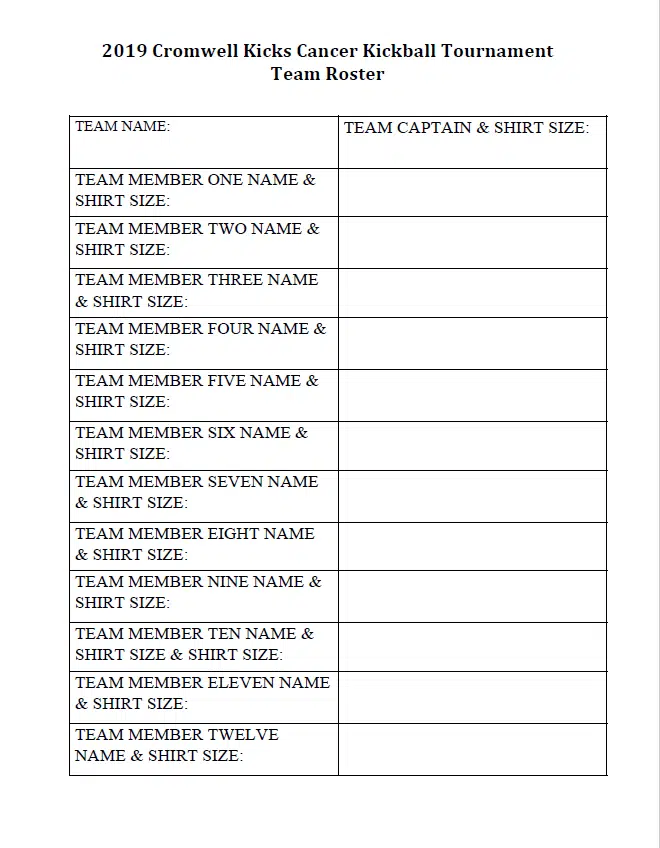 2019 Cromwell Kicks Cancer Kickball Tournament
Team Roster

| TEAM NAME: | TEAM CAPTAIN & SHIRT SIZE: |
|---|---|
| TEAM MEMBER ONE NAME & SHIRT SIZE: | |
| TEAM MEMBER TWO NAME & SHIRT SIZE: | |
| TEAM MEMBER THREE NAME & SHIRT SIZE: | |
| TEAM MEMBER FOUR NAME & SHIRT SIZE: | |
| TEAM MEMBER FIVE NAME & SHIRT SIZE: | |
| TEAM MEMBER SIX NAME & SHIRT SIZE: | |
| TEAM MEMBER SEVEN NAME & SHIRT SIZE: | |
| TEAM MEMBER EIGHT NAME & SHIRT SIZE: | |
| TEAM MEMBER NINE NAME & SHIRT SIZE: | |
| TEAM MEMBER TEN NAME & SHIRT SIZE & SHIRT SIZE: | |
| TEAM MEMBER ELEVEN NAME & SHIRT SIZE: | |
| TEAM MEMBER TWELVE NAME & SHIRT SIZE: | |